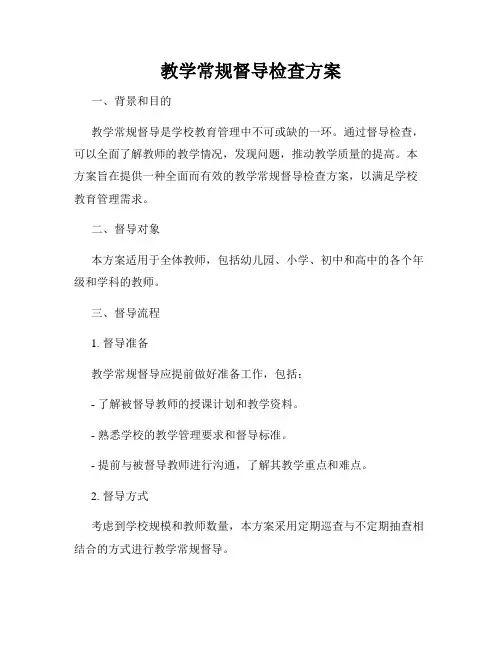 教学常规督导检查方案

一、背景和目的

教学常规督导是学校教育管理中不可或缺的一环。通过督导检查，可以全面了解教师的教学情况，发现问题，推动教学质量的提高。本方案旨在提供一种全面而有效的教学常规督导检查方案，以满足学校教育管理需求。

二、督导对象

本方案适用于全体教师，包括幼儿园、小学、初中和高中的各个年级和学科的教师。

三、督导流程

1. 督导准备

教学常规督导应提前做好准备工作，包括：

- 了解被督导教师的授课计划和教学资料。

- 熟悉学校的教学管理要求和督导标准。

- 提前与被督导教师进行沟通，了解其教学重点和难点。

2. 督导方式

考虑到学校规模和教师数量，本方案采用定期巡查与不定期抽查相结合的方式进行教学常规督导。